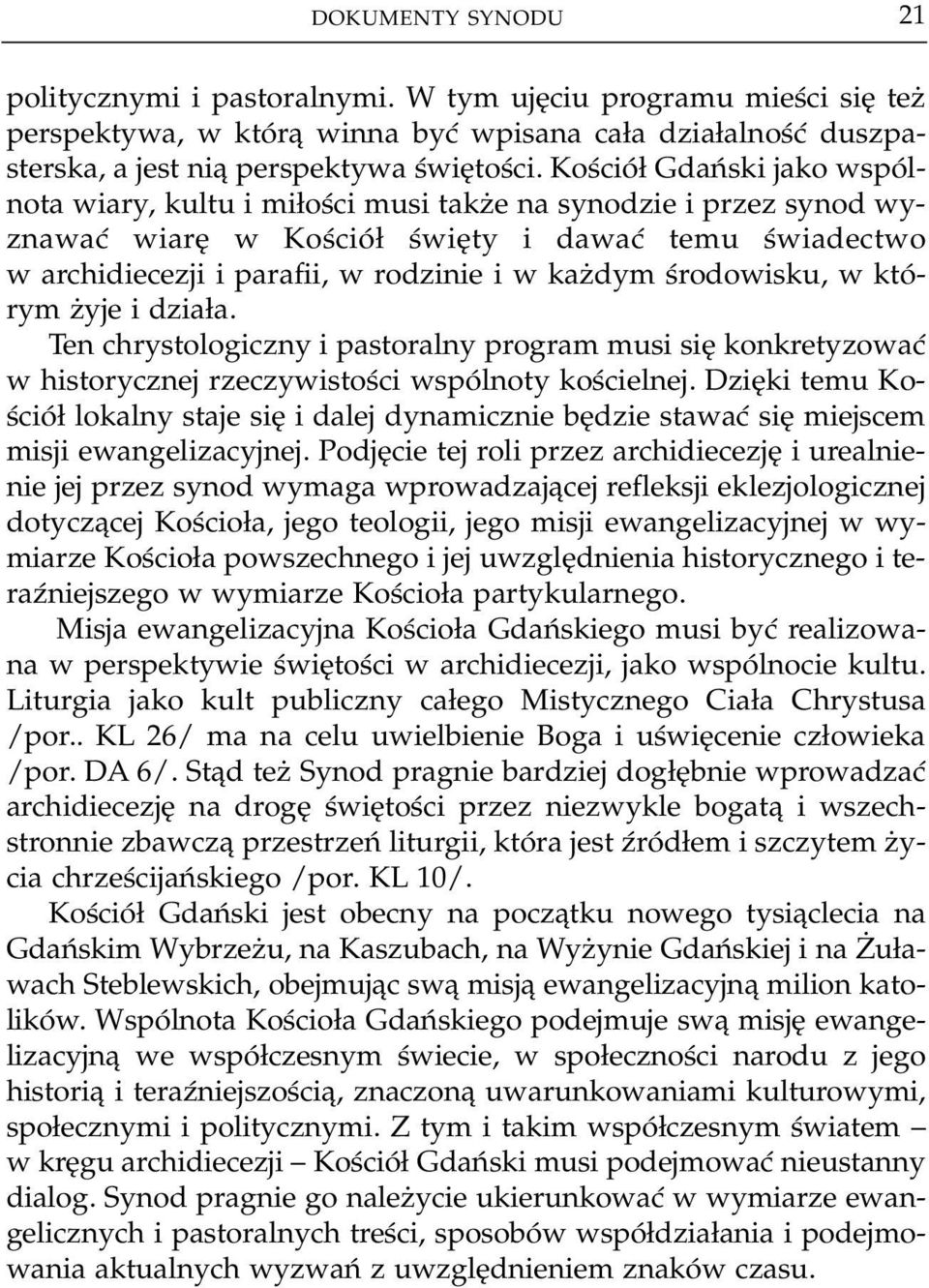 DOKUMENTY SYNODU 21

politycznymi i pastoralnymi. W tym ujęciu programu mieści się też perspektywa, w którą winna być wpisana cała działalność duszpasterska, a jest nią perspektywa świętości. Kościół Gdański jako wspólnota wiary, kultu i miłości musi także na synodzie i przez synod wyznawać wiarę w Kościół święty i dawać temu świadectwo w archidiecezji i parafii, w rodzinie i w każdym środowisku, w którym żyje i działa.

Ten chrystologiczny i pastoralny program musi się konkretyzować w historycznej rzeczywistości wspólnoty kościelnej. Dzięki temu Kościół lokalny staje się i dalej dynamicznie będzie stawać się miejscem misji ewangelizacyjnej. Podjęcie tej roli przez archidiecezję i urealnienie jej przez synod wymaga wprowadzającej refleksji eklezjologicznej dotyczącej Kościoła, jego teologii, jego misji ewangelizacyjnej w wymiarze Kościoła powszechnego i jej uwzględnienia historycznego i teraźniejszego w wymiarze Kościoła partykularnego.

Misja ewangelizacyjna Kościoła Gdańskiego musi być realizowana w perspektywie świętości w archidiecezji, jako wspólnocie kultu. Liturgia jako kult publiczny całego Mistycznego Ciała Chrystusa /por.. KL 26/ ma na celu uwielbienie Boga i uświęcenie człowieka /por. DA 6/. Stąd też Synod pragnie bardziej dogłębnie wprowadzać archidiecezję na drogę świętości przez niezwykle bogatą i wszechstronnie zbawczą przestrzeń liturgii, która jest źródłem i szczytem życia chrześcijańskiego /por. KL 10/.

Kościół Gdański jest obecny na początku nowego tysiąclecia na Gdańskim Wybrzeżu, na Kaszubach, na Wyżynie Gdańskiej i na Żuławach Steblewskich, obejmując swą misją ewangelizacyjną milion katolików. Wspólnota Kościoła Gdańskiego podejmuje swą misję ewangelizacyjną we współczesnym świecie, w społeczności narodu z jego historią i teraźniejszością, znaczoną uwarunkowaniami kulturowymi, społecznymi i politycznymi. Z tym i takim współczesnym światem – w kręgu archidiecezji – Kościół Gdański musi podejmować nieustanny dialog. Synod pragnie go należycie ukierunkować w wymiarze ewangelicznych i pastoralnych treści, sposobów współdziałania i podejmowania aktualnych wyzwań z uwzględnieniem znaków czasu.